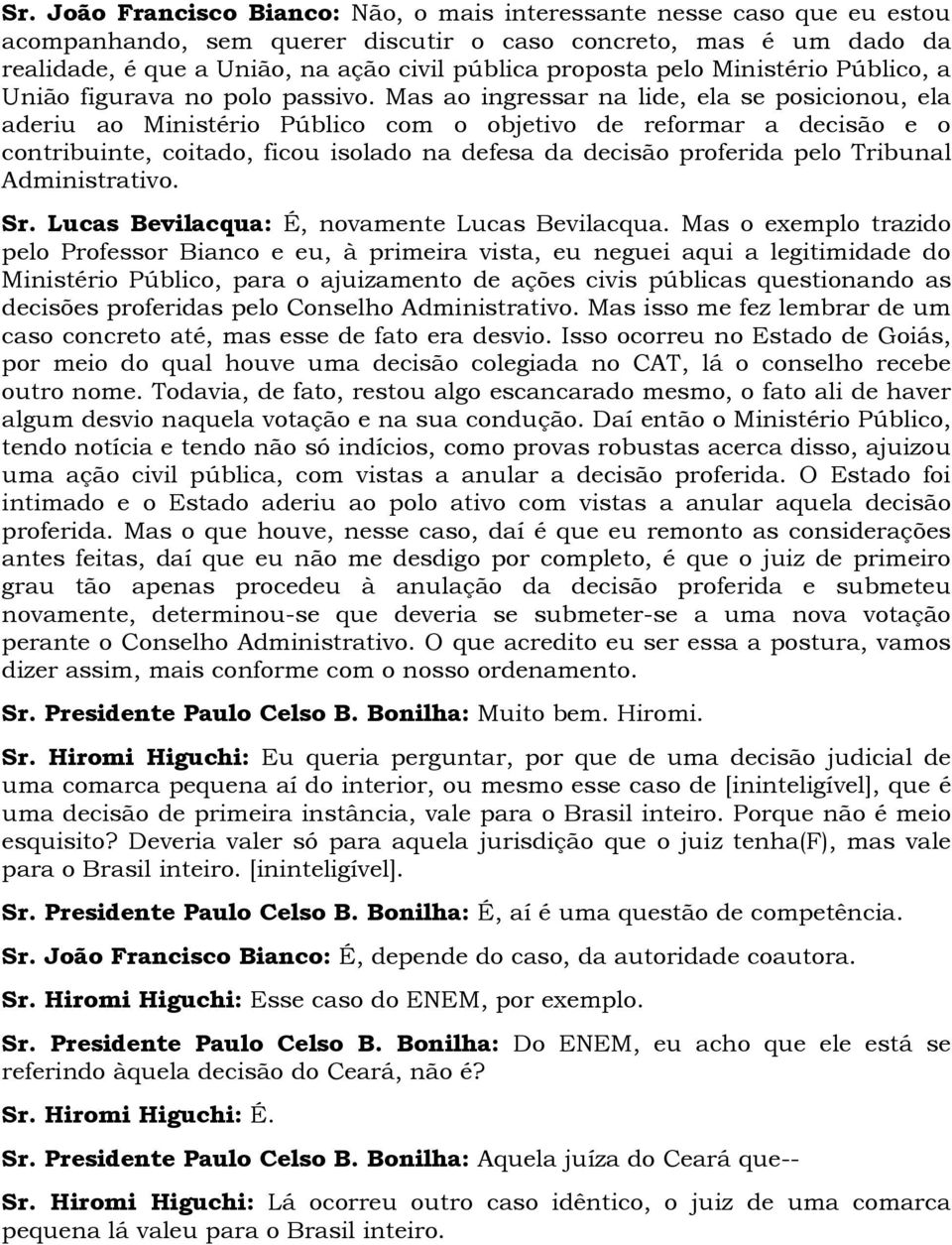 Sr. João Francisco Bianco: Não, o mais interessante nesse caso que eu estou acompanhando, sem querer discutir o caso concreto, mas é um dado da realidade, é que a União, na ação civil pública proposta pelo Ministério Público, a União figurava no polo passivo. Mas ao ingressar na lide, ela se posicionou, ela aderiu ao Ministério Público com o objetivo de reformar a decisão e o contribuinte, coitado, ficou isolado na defesa da decisão proferida pelo Tribunal Administrativo.

Sr. Lucas Bevilacqua: É, novamente Lucas Bevilacqua. Mas o exemplo trazido pelo Professor Bianco e eu, à primeira vista, eu neguei aqui a legitimidade do Ministério Público, para o ajuizamento de ações civis públicas questionando as decisões proferidas pelo Conselho Administrativo. Mas isso me fez lembrar de um caso concreto até, mas esse de fato era desvio. Isso ocorreu no Estado de Goiás, por meio do qual houve uma decisão colegiada no CAT, lá o conselho recebe outro nome. Todavia, de fato, restou algo escancarado mesmo, o fato ali de haver algum desvio naquela votação e na sua condução. Daí então o Ministério Público, tendo notícia e tendo não só indícios, como provas robustas acerca disso, ajuizou uma ação civil pública, com vistas a anular a decisão proferida. O Estado foi intimado e o Estado aderiu ao polo ativo com vistas a anular aquela decisão proferida. Mas o que houve, nesse caso, daí é que eu remonto as considerações antes feitas, daí que eu não me desdigo por completo, é que o juiz de primeiro grau tão apenas procedeu à anulação da decisão proferida e submeteu novamente, determinou-se que deveria se submeter-se a uma nova votação perante o Conselho Administrativo. O que acredito eu ser essa a postura, vamos dizer assim, mais conforme com o nosso ordenamento.

Sr. Presidente Paulo Celso B. Bonilha: Muito bem. Hiromi.

Sr. Hiromi Higuchi: Eu queria perguntar, por que de uma decisão judicial de uma comarca pequena aí do interior, ou mesmo esse caso de [ininteligível], que é uma decisão de primeira instância, vale para o Brasil inteiro. Porque não é meio esquisito? Deveria valer só para aquela jurisdição que o juiz tenha(F), mas vale para o Brasil inteiro. [ininteligível].

Sr. Presidente Paulo Celso B. Bonilha: É, aí é uma questão de competência.

Sr. João Francisco Bianco: É, depende do caso, da autoridade coautora.

Sr. Hiromi Higuchi: Esse caso do ENEM, por exemplo.

Sr. Presidente Paulo Celso B. Bonilha: Do ENEM, eu acho que ele está se referindo àquela decisão do Ceará, não é?

Sr. Hiromi Higuchi: É.

Sr. Presidente Paulo Celso B. Bonilha: Aquela juíza do Ceará que--

Sr. Hiromi Higuchi: Lá ocorreu outro caso idêntico, o juiz de uma comarca pequena lá valeu para o Brasil inteiro.